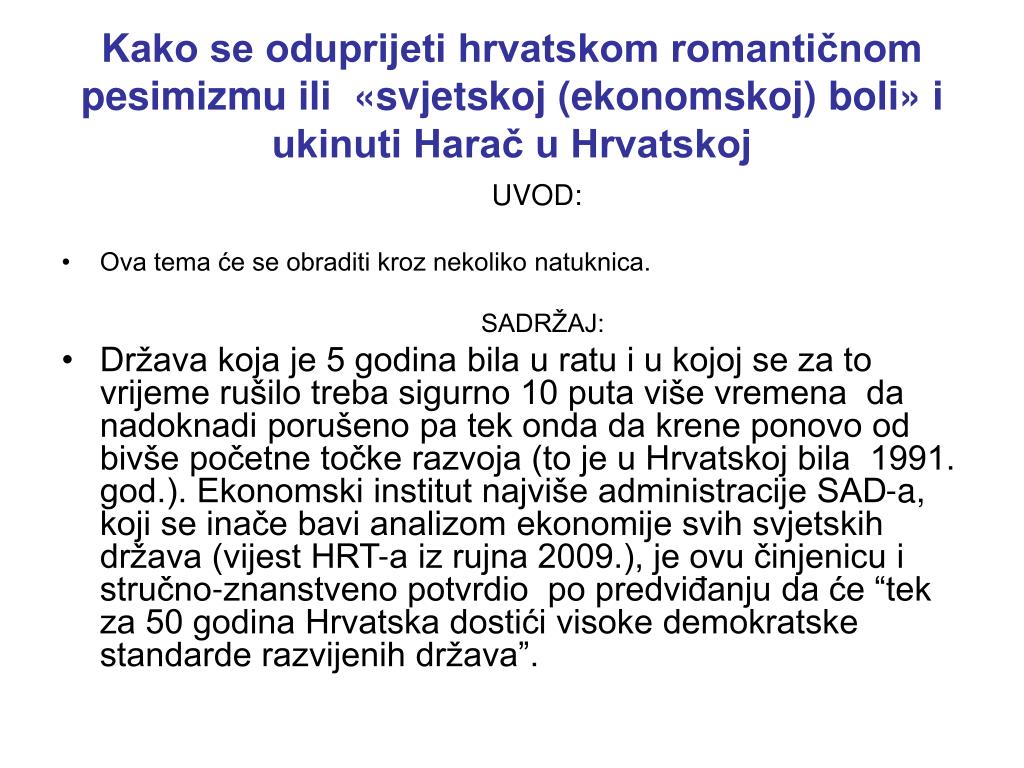 Kako se oduprijeti hrvatskom romantičnom pesimizmu ili «svjetskoj (ekonomskoj) boli» i ukinuti Harač u Hrvatskoj

UVOD:

• Ova tema će se obraditi kroz nekoliko natuknica.

SADRŽAJ:

• Država koja je 5 godina bila u ratu i u kojoj se za to vrijeme rušilo treba sigurno 10 puta više vremena da nadoknadi porušeno pa tek onda da krene ponovo od bivše početne točke razvoja (to je u Hrvatskoj bila 1991. god.). Ekonomski institut najviše administracije SAD-a, koji se inače bavi analizom ekonomije svih svjetskih država (vijest HRT-a iz rujna 2009.), je ovu činjenicu i stručno-znanstveno potvrdio po predviđanju da će “tek za 50 godina Hrvatska dostići visoke demokratske standarde razvijenih država”.